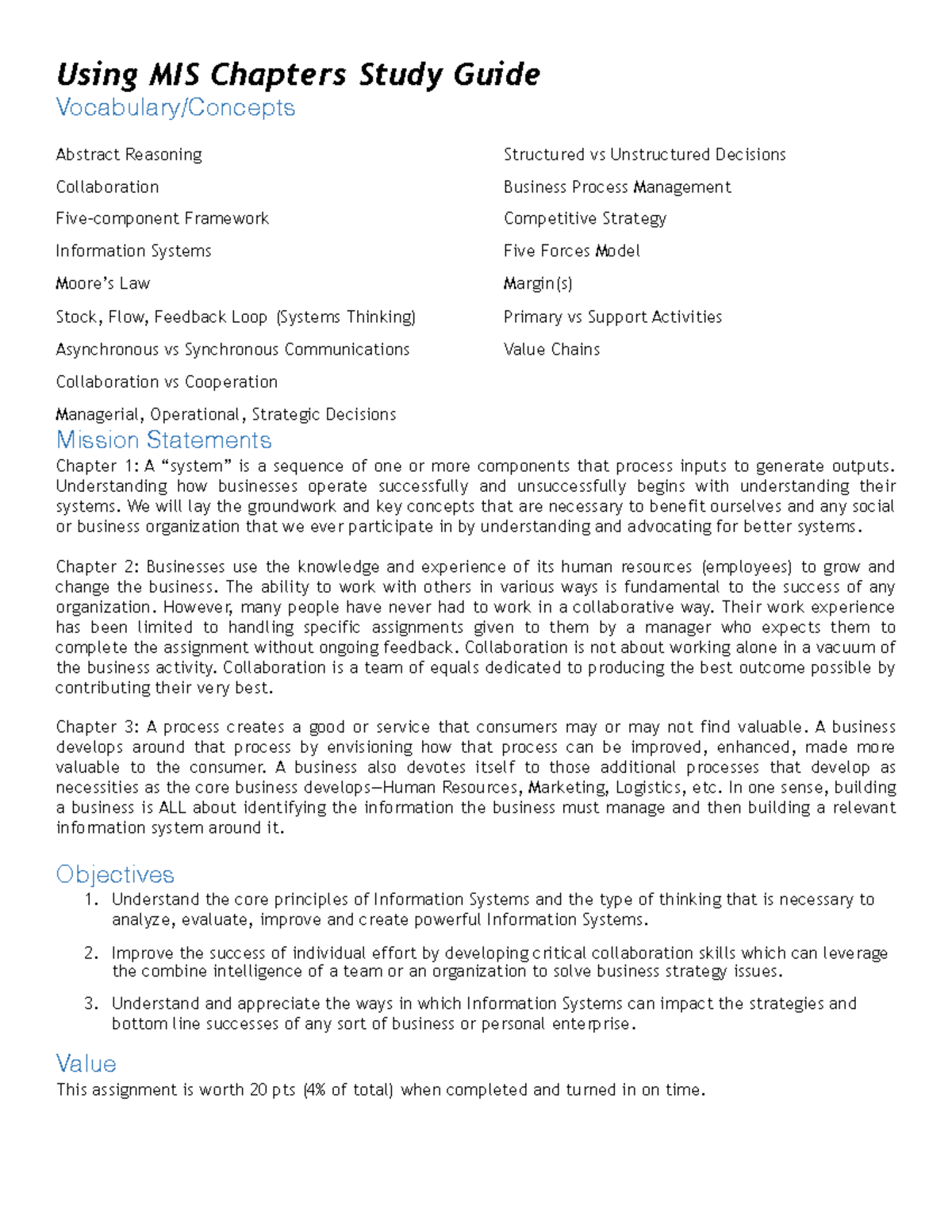 Using MIS Chapters Study Guide
Vocabulary/Concepts

Abstract Reasoning

Collaboration

Five-component Framework

Information Systems

Moore's Law

Stock, Flow, Feedback Loop (Systems Thinking)

Asynchronous vs Synchronous Communications

Collaboration vs Cooperation

Managerial, Operational, Strategic Decisions

Structured vs Unstructured Decisions

Business Process Management

Competitive Strategy

Five Forces Model

Margin(s)

Primary vs Support Activities

Value Chains

Mission Statements

Chapter 1: A "system" is a sequence of one or more components that process inputs to generate outputs. Understanding how businesses operate successfully and unsuccessfully begins with understanding their systems. We will lay the groundwork and key concepts that are necessary to benefit ourselves and any social or business organization that we ever participate in by understanding and advocating for better systems.

Chapter 2: Businesses use the knowledge and experience of its human resources (employees) to grow and change the business. The ability to work with others in various ways is fundamental to the success of any organization. However, many people have never had to work in a collaborative way. Their work experience has been limited to handling specific assignments given to them by a manager who expects them to complete the assignment without ongoing feedback. Collaboration is not about working alone in a vacuum of the business activity. Collaboration is a team of equals dedicated to producing the best outcome possible by contributing their very best.

Chapter 3: A process creates a good or service that consumers may or may not find valuable. A business develops around that process by envisioning how that process can be improved, enhanced, made more valuable to the consumer. A business also devotes itself to those additional processes that develop as necessities as the core business develops—Human Resources, Marketing, Logistics, etc. In one sense, building a business is ALL about identifying the information the business must manage and then building a relevant information system around it.

Objectives

1. Understand the core principles of Information Systems and the type of thinking that is necessary to analyze, evaluate, improve and create powerful Information Systems.

2. Improve the success of individual effort by developing critical collaboration skills which can leverage the combine intelligence of a team or an organization to solve business strategy issues.

3. Understand and appreciate the ways in which Information Systems can impact the strategies and bottom line successes of any sort of business or personal enterprise.

Value

This assignment is worth 20 pts (4% of total) when completed and turned in on time.